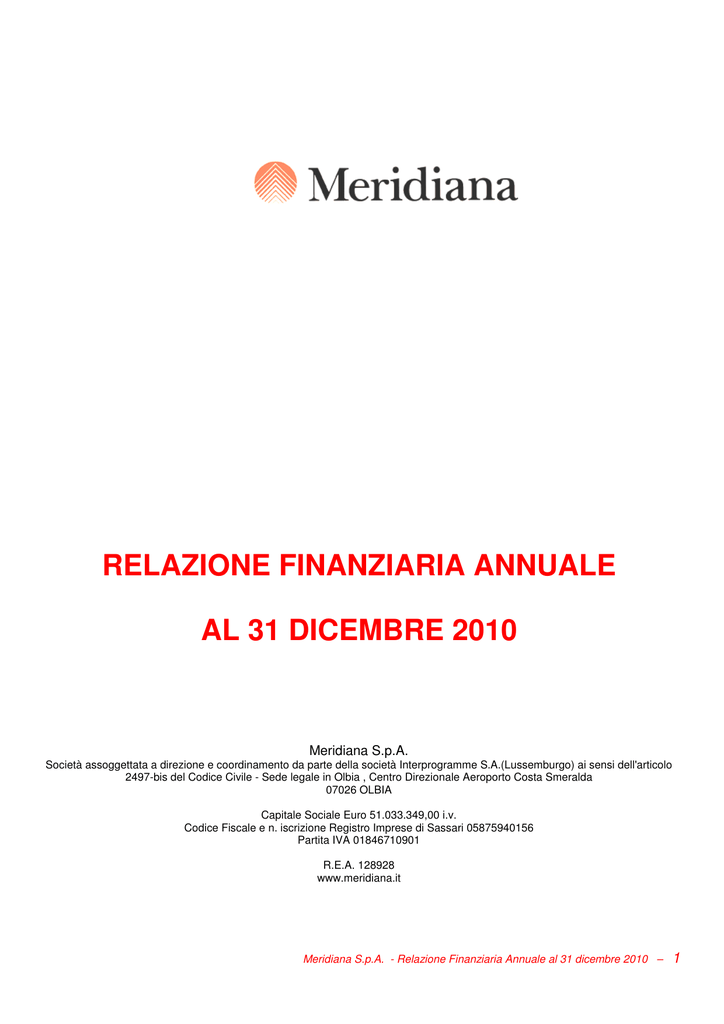 Meridiana

RELAZIONE FINANZIARIA ANNUALE

AL 31 DICEMBRE 2010

Meridiana S.p.A.
Società assoggettata a direzione e coordinamento da parte della società Interprogramme S.A.(Lussemburgo) ai sensi dell'articolo 2497-bis del Codice Civile - Sede legale in Olbia , Centro Direzionale Aeroporto Costa Smeralda
07026 OLBIA

Capitale Sociale Euro 51.033.349,00 i.v.
Codice Fiscale e n. iscrizione Registro Imprese di Sassari 05875940156
Partita IVA 01846710901

R.E.A. 128928
www.meridiana.it

Meridiana S.p.A. - Relazione Finanziaria Annuale al 31 dicembre 2010 – 1